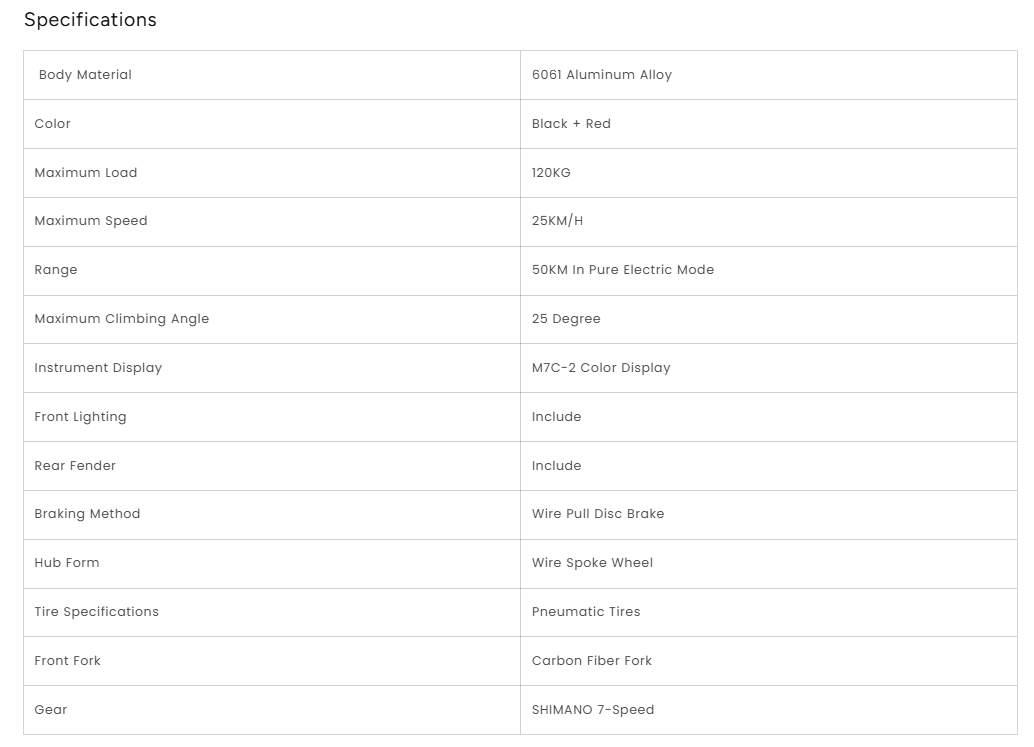 Specifications

| Body Material | 6061 Aluminum Alloy |
|---|---|
| Color | Black + Red |
| Maximum Load | 120KG |
| Maximum Speed | 25KM/H |
| Range | 50KM In Pure Electric Mode |
| Maximum Climbing Angle | 25 Degree |
| Instrument Display | M7C-2 Color Display |
| Front Lighting | Include |
| Rear Fender | Include |
| Braking Method | Wire Pull Disc Brake |
| Hub Form | Wire Spoke Wheel |
| Tire Specifications | Pneumatic Tires |
| Front Fork | Carbon Fiber Fork |
| Gear | SHIMANO 7-Speed |